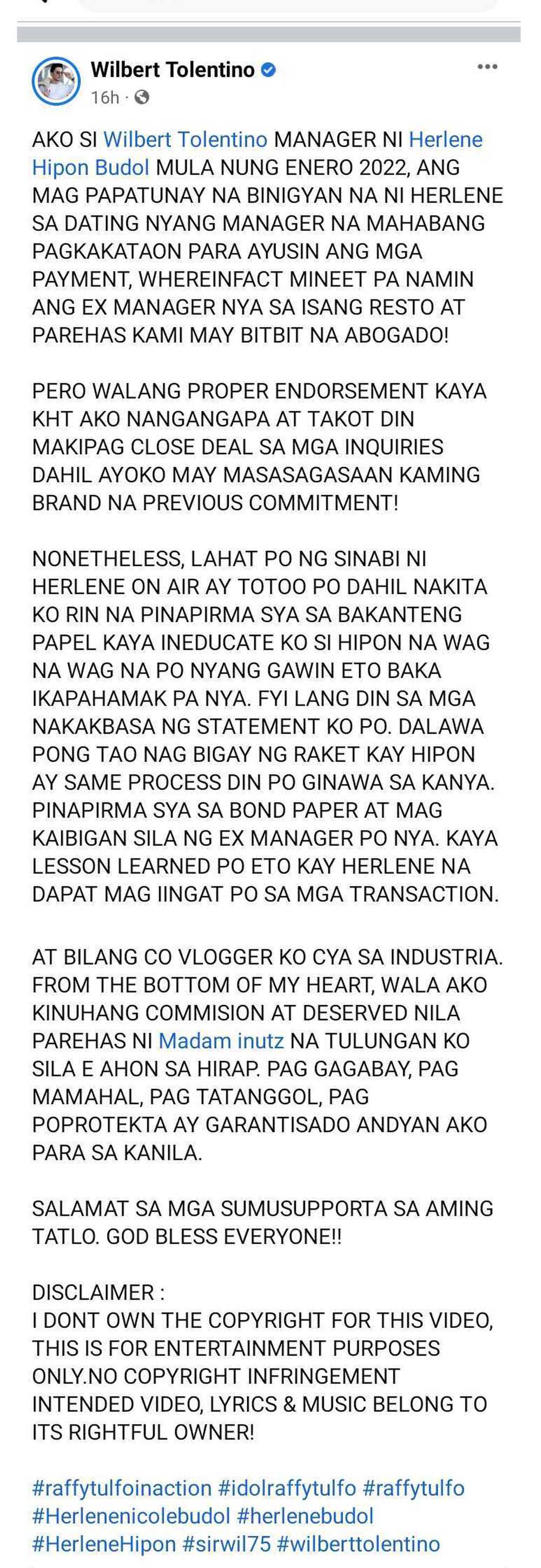 Wilbert Tolentino
16h ·

AKO SI Wilbert Tolentino MANAGER NI Herlene Hipon Budol MULA NUNG ENERO 2022, ANG MAG PAPATUNAY NA BINIGYAN NA NI HERLENE SA DATING NYANG MANAGER NA MAHABANG PAGKAKATAON PARA AYUSIN ANG MGA PAYMENT, WHEREINFACT MINEET PA NAMIN ANG EX MANAGER NYA SA ISANG RESTO AT PAREHAS KAMI MAY BITBIT NA ABOGADO!

PERO WALANG PROPER ENDORSEMENT KAYA KHT AKO NANGANGAPA AT TAKOT DIN MAKIPAG CLOSE DEAL SA MGA INQUIRIES DAHIL AYOKO MAY MASASAGASAAN KAMING BRAND NA PREVIOUS COMMITMENT!

NONETHELESS, LAHAT PO NG SINABI NI HERLENE ON AIR AY TOTOO PO DAHIL NAKITA KO RIN NA PINAPIRMA SYA SA BAKANTENG PAPEL KAYA INEDUCATE KO SI HIPON NA WAG NA WAG NA PO NYANG GAWIN ETO BAKA IKAPAHAMAK PA NYA. FYI LANG DIN SA MGA NAKAKBASA NG STATEMENT KO PO. DALAWA PONG TAO NAG BIGAY NG RAKET KAY HIPON AY SAME PROCESS DIN PO GINAWA SA KANYA. PINAPIRMA SYA SA BOND PAPER AT MAG KAIBIGAN SILA NG EX MANAGER PO NYA. KAYA LESSON LEARNED PO ETO KAY HERLENE NA DAPAT MAG IINGAT PO SA MGA TRANSACTION.

AT BILANG CO VLOGGER KO CYA SA INDUSTRIA. FROM THE BOTTOM OF MY HEART, WALA AKO KINUHANG COMMISION AT DESERVED NILA PAREHAS NI Madam inutz NA TULUNGAN KO SILA E AHON SA HIRAP. PAG GAGABAY, PAG MAMAHAL, PAG TATANGGOL, PAG POPROTEKTA AY GARANTISADO ANDYAN AKO PARA SA KANILA.

SALAMAT SA MGA SUMUSUPPORTA SA AMING TATLO. GOD BLESS EVERYONE!!

DISCLAIMER :
I DONT OWN THE COPYRIGHT FOR THIS VIDEO, THIS IS FOR ENTERTAINMENT PURPOSES ONLY.NO COPYRIGHT INFRINGEMENT INTENDED VIDEO, LYRICS & MUSIC BELONG TO ITS RIGHTFUL OWNER!

#raffytulfoinaction #idolraffytulfo #raffytulfo #Herlenenicolebudol #herlenebudol #HerleneHipon #sirwil75 #wilberttolentino